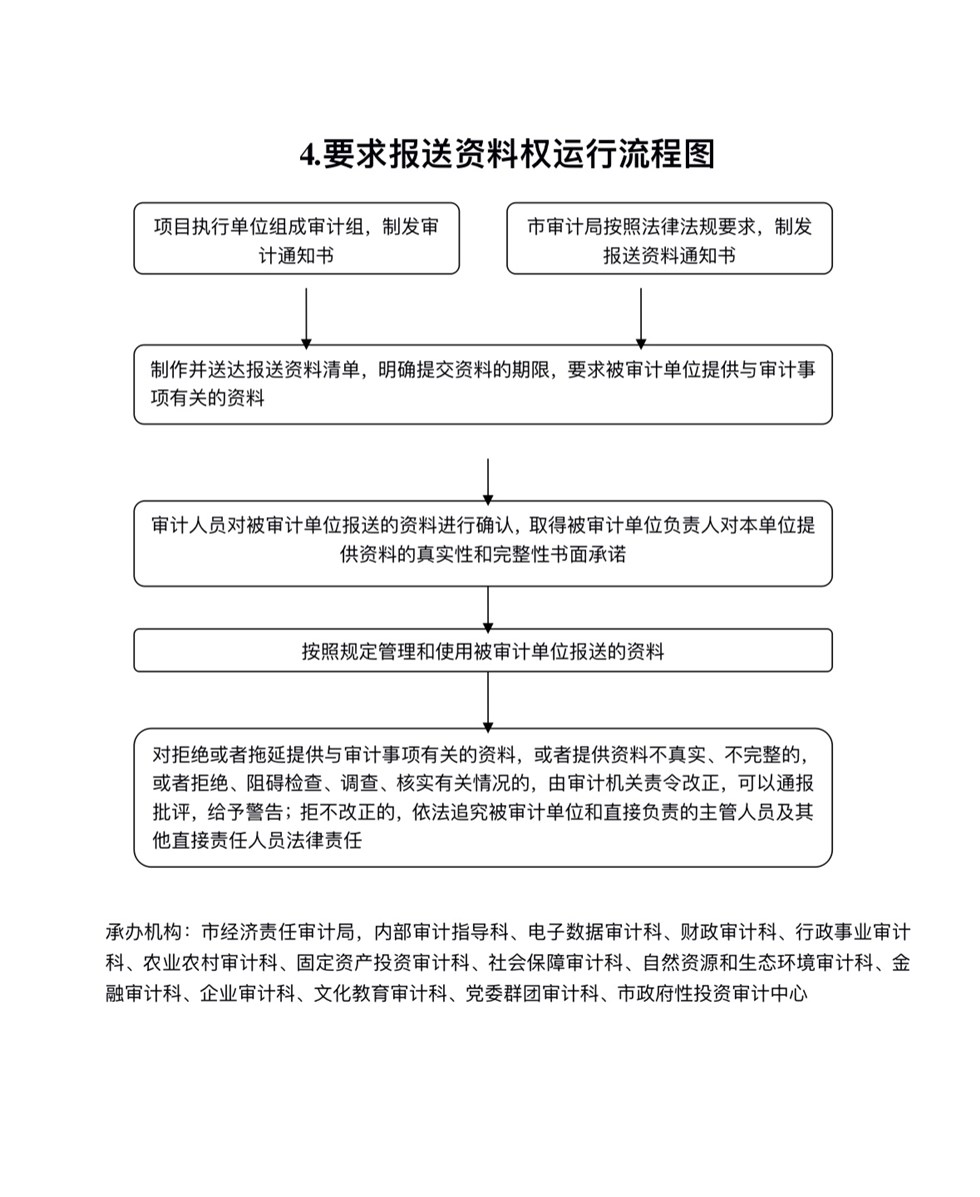 4.要求报送资料权运行流程图

项目执行单位组成审计组，制发审计通知书

市审计局按照法律法规要求，制发报送资料通知书

制作并送达报送资料清单，明确提交资料的期限，要求被审计单位提供与审计事项有关的资料

审计人员对被审计单位报送的资料进行确认，取得被审计单位负责人对本单位提供资料的真实性和完整性书面承诺

按照规定管理和使用被审计单位报送的资料

对拒绝或者拖延提供与审计事项有关的资料，或者提供资料不真实、不完整的，或者拒绝、阻碍检查、调查、核实有关情况的，由审计机关责令改正，可以通报批评，给予警告；拒不改正的，依法追究被审计单位和直接负责的主管人员及其他直接责任人员法律责任

承办机构：市经济责任审计局，内部审计指导科、电子数据审计科、财政审计科、行政事业审计科、农业农村审计科、固定资产投资审计科、社会保障审计科、自然资源和生态环境审计科、金融审计科、企业审计科、文化教育审计科、党委群团审计科、市政府性投资审计中心